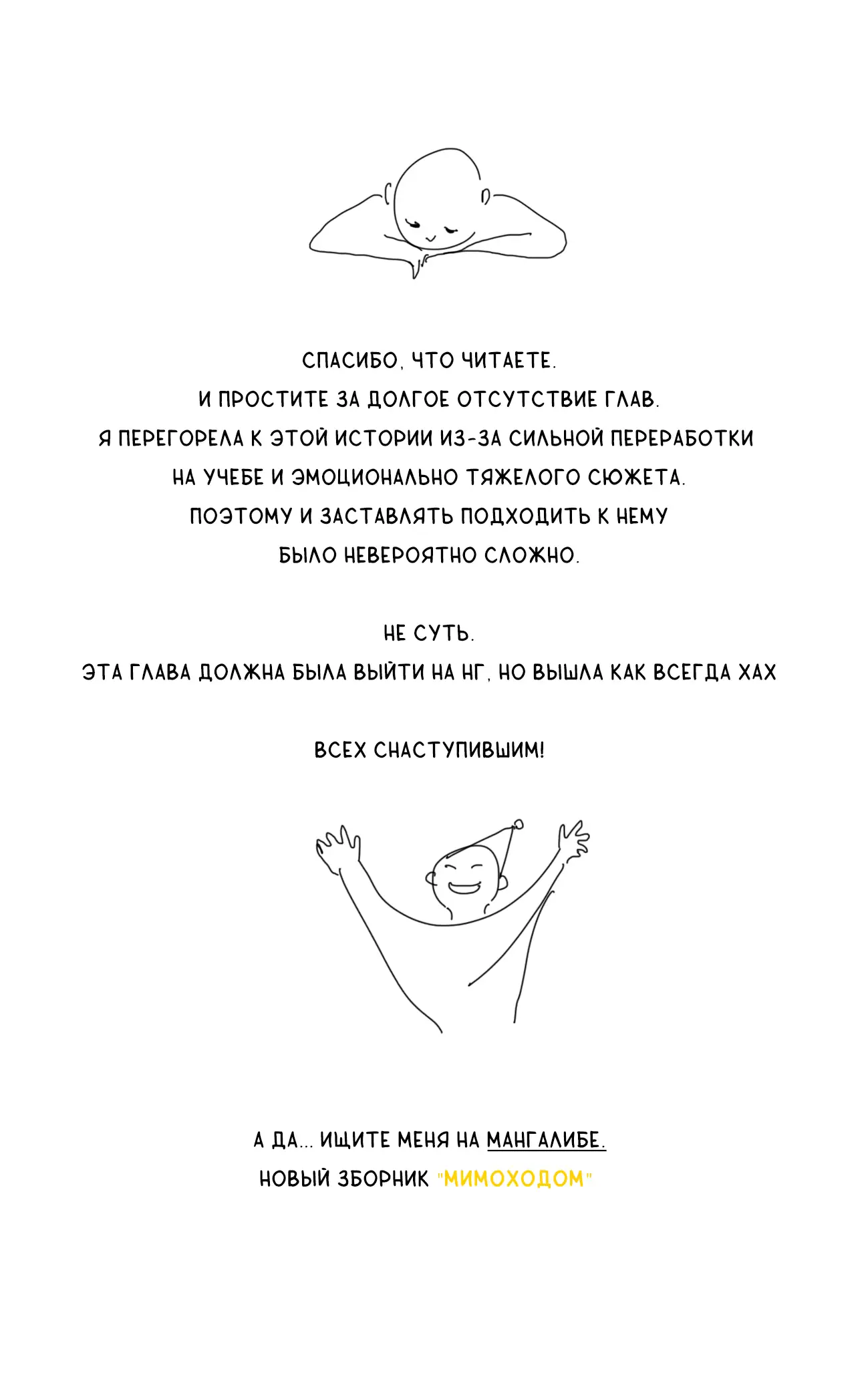 СПАСИБО, ЧТО ЧИТАЕТЕ.
И ПРОСТИТЕ ЗА ДОЛГОЕ ОТСУТСТВИЕ ГЛАВ.
Я ПЕРЕГОРЕЛА К ЭТОЙ ИСТОРИИ ИЗ-ЗА СИЛЬНОЙ ПЕРЕРАБОТКИ НА УЧЕБЕ И ЭМОЦИОНАЛЬНО ТЯЖЕЛОГО СЮЖЕТА.
ПОЭТОМУ И ЗАСТАВЛЯТЬ ПОДХОДИТЬ К НЕМУ БЫЛО НЕВЕРОЯТНО СЛОЖНО.

НЕ СУТЬ.
ЭТА ГЛАВА ДОЛЖНА БЫЛА ВЫЙТИ НА НГ, НО ВЫШЛА КАК ВСЕГДА ХАХ

ВСЕХ СНАСТУПИВШИМ!

А ДА... ИЩИТЕ МЕНЯ НА МАНГАЛИБЕ.
НОВЫЙ ЗБОРНИК "МИМОХОДОМ"